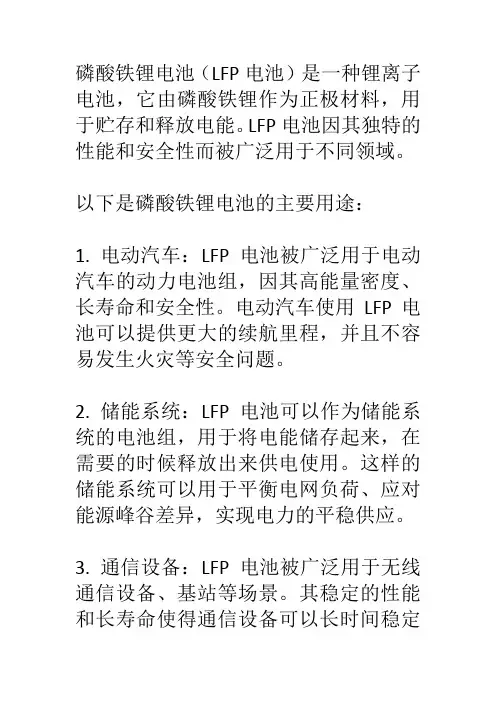 磷酸铁锂电池（LFP 电池）是一种锂离子电池，它由磷酸铁锂作为正极材料，用于贮存和释放电能。LFP 电池因其独特的性能和安全性而被广泛用于不同领域。

以下是磷酸铁锂电池的主要用途：

1. 电动汽车：LFP 电池被广泛用于电动汽车的动力电池组，因其高能量密度、长寿命和安全性。电动汽车使用 LFP 电池可以提供更大的续航里程，并且不容易发生火灾等安全问题。

2. 储能系统：LFP 电池可以作为储能系统的电池组，用于将电能储存起来，在需要的时候释放出来供电使用。这样的储能系统可以用于平衡电网负荷、应对能源峰谷差异，实现电力的平稳供应。

3. 通信设备：LFP 电池被广泛用于无线通信设备、基站等场景。其稳定的性能和长寿命使得通信设备可以长时间稳定